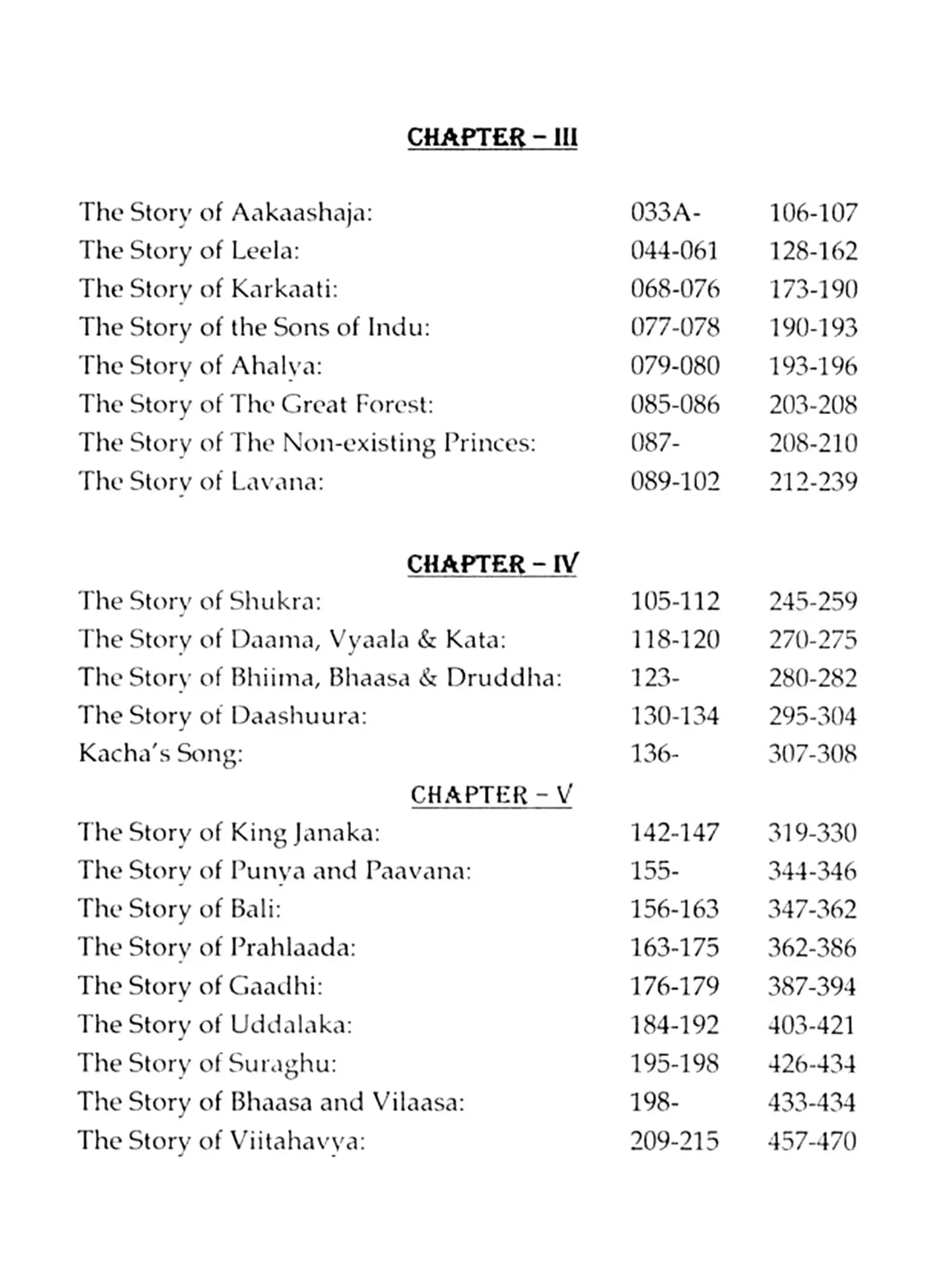 CHAPTER – III

| | | |
|---|---|---|
| The Story of Aakaashaja: | 033A- | 106-107 |
| The Story of Leela: | 044-061 | 128-162 |
| The Story of Karkaati: | 068-076 | 173-190 |
| The Story of the Sons of Indu: | 077-078 | 190-193 |
| The Story of Ahalya: | 079-080 | 193-196 |
| The Story of The Great Forest: | 085-086 | 203-208 |
| The Story of The Non-existing Princes: | 087- | 208-210 |
| The Story of Lavana: | 089-102 | 212-239 |

CHAPTER – IV

| | | |
|---|---|---|
| The Story of Shukra: | 105-112 | 245-259 |
| The Story of Daama, Vyaala & Kata: | 118-120 | 270-275 |
| The Story of Bhiima, Bhaasa & Druddha: | 123- | 280-282 |
| The Story of Daashuura: | 130-134 | 295-304 |
| Kacha's Song: | 136- | 307-308 |

CHAPTER – V

| | | |
|---|---|---|
| The Story of King Janaka: | 142-147 | 319-330 |
| The Story of Punya and Paavana: | 155- | 344-346 |
| The Story of Bali: | 156-163 | 347-362 |
| The Story of Prahlaada: | 163-175 | 362-386 |
| The Story of Gaadhi: | 176-179 | 387-394 |
| The Story of Uddalaka: | 184-192 | 403-421 |
| The Story of Suraghu: | 195-198 | 426-434 |
| The Story of Bhaasa and Vilaasa: | 198- | 433-434 |
| The Story of Viitahavya: | 209-215 | 457-470 |